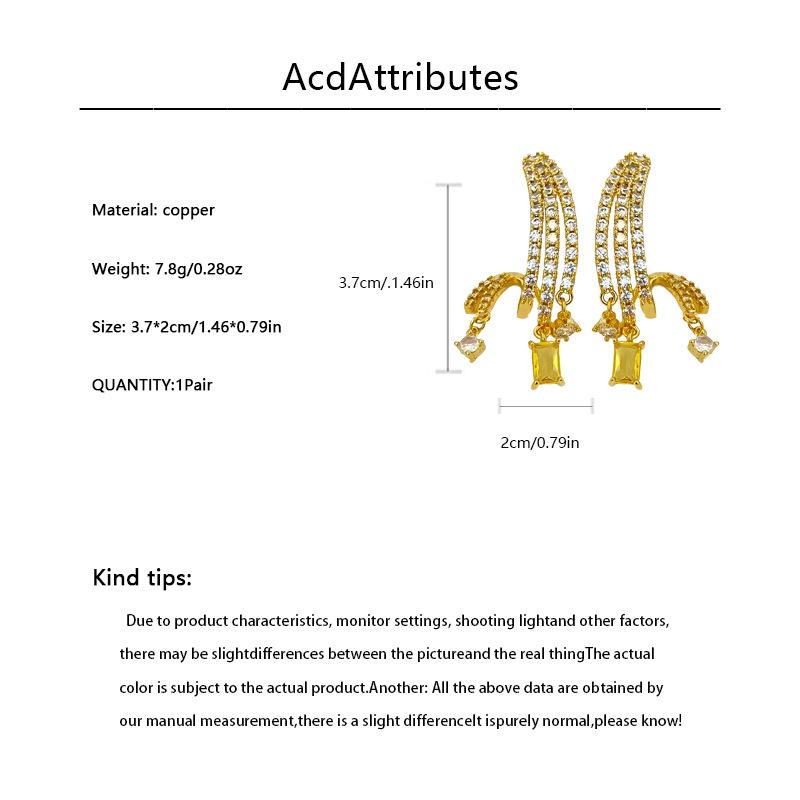 AcdAttributes

Material: copper

Weight: 7.8g/0.28oz

Size: 3.7*2cm/1.46*0.79in

QUANTITY:1Pair

3.7cm/.1.46in

2cm/0.79in

Kind tips:

Due to product characteristics, monitor settings, shooting lightand other factors, there may be slightdifferences between the pictureand the real thingThe actual color is subject to the actual product.Another: All the above data are obtained by our manual measurement,there is a slight differenceIt ispurely normal,please know!